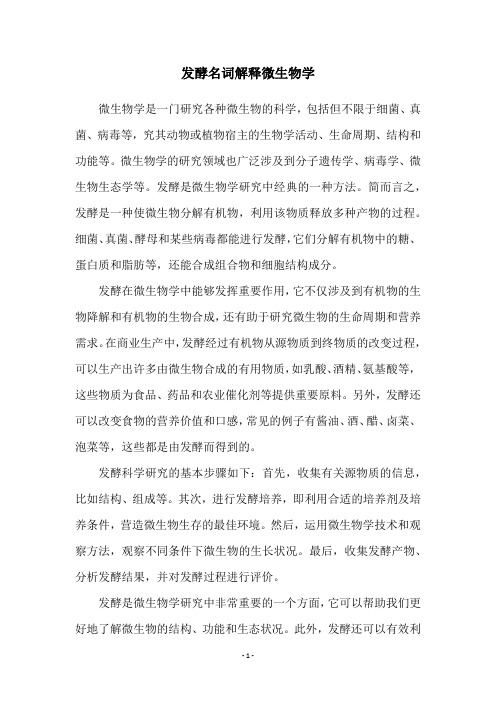 发酵名词解释微生物学

微生物学是一门研究各种微生物的科学，包括但不限于细菌、真菌、病毒等，究其动物或植物宿主的生物学活动、生命周期、结构和功能等。微生物学的研究领域也广泛涉及到分子遗传学、病毒学、微生物生态学等。发酵是微生物学研究中经典的一种方法。简而言之，发酵是一种使微生物分解有机物，利用该物质释放多种产物的过程。细菌、真菌、酵母和某些病毒都能进行发酵，它们分解有机物中的糖、蛋白质和脂肪等，还能合成组合物和细胞结构成分。

发酵在微生物学中能够发挥重要作用，它不仅涉及到有机物的生物降解和有机物的生物合成，还有助于研究微生物的生命周期和营养需求。在商业生产中，发酵经过有机物从源物质到终物质的改变过程，可以生产出许多由微生物合成的有用物质，如乳酸、酒精、氨基酸等，这些物质为食品、药品和农业催化剂等提供重要原料。另外，发酵还可以改变食物的营养价值和口感，常见的例子有酱油、酒、醋、卤菜、泡菜等，这些都是由发酵而得到的。

发酵科学研究的基本步骤如下：首先，收集有关源物质的信息，比如结构、组成等。其次，进行发酵培养，即利用合适的培养剂及培养条件，营造微生物生存的最佳环境。然后，运用微生物学技术和观察方法，观察不同条件下微生物的生长状况。最后，收集发酵产物、分析发酵结果，并对发酵过程进行评价。

发酵是微生物学研究中非常重要的一个方面，它可以帮助我们更好地了解微生物的结构、功能和生态状况。此外，发酵还可以有效利

- 1 -